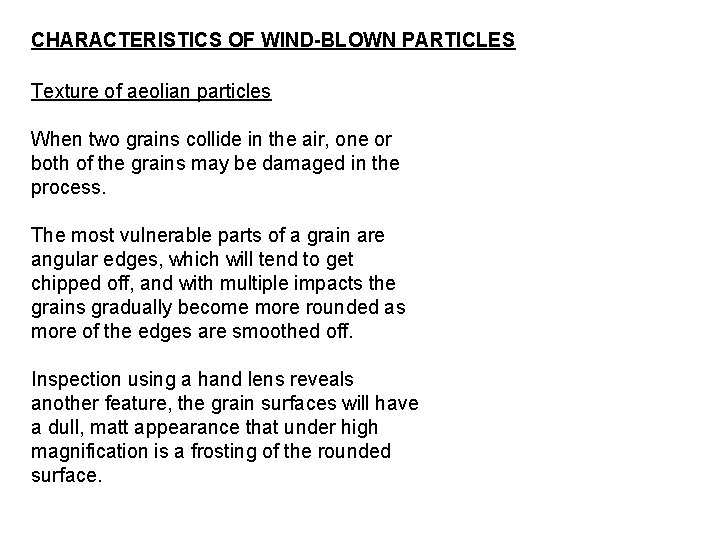 CHARACTERISTICS OF WIND-BLOWN PARTICLES

Texture of aeolian particles

When two grains collide in the air, one or both of the grains may be damaged in the process.

The most vulnerable parts of a grain are angular edges, which will tend to get chipped off, and with multiple impacts the grains gradually become more rounded as more of the edges are smoothed off.

Inspection using a hand lens reveals another feature, the grain surfaces will have a dull, matt appearance that under high magnification is a frosting of the rounded surface.